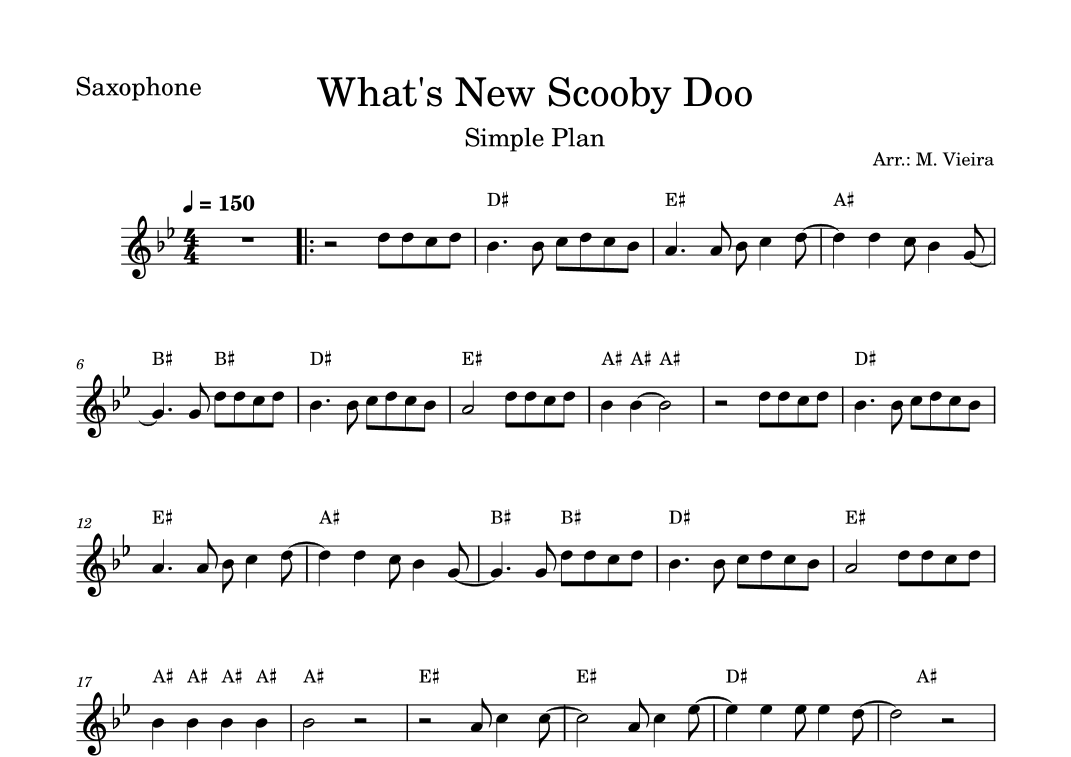 Saxophone

What's New Scooby Doo

Simple Plan

Arr.: M. Vieira

♩ = 150

D♯ E♯ A♯

6

B♯ B♯ D♯ E♯ A♯ A♯ A♯ D♯

12

E♯ A♯ B♯ B♯ D♯ E♯

17

A♯ A♯ A♯ A♯ A♯ E♯ E♯ D♯ A♯